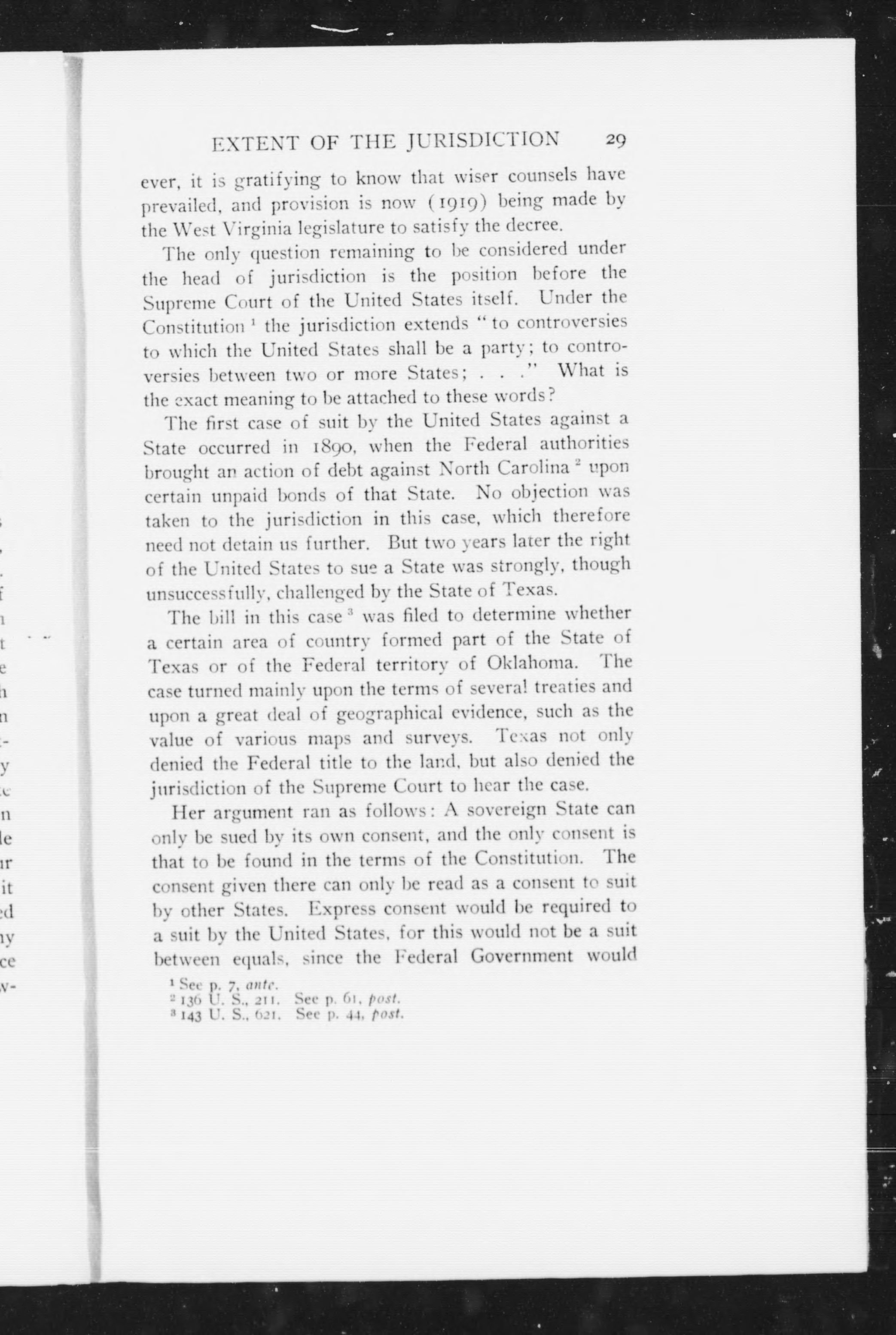 EXTENT OF THE JURISDICTION 29

ever, it is gratifying to know that wiser counsels have prevailed, and provision is now (1919) being made by the West Virginia legislature to satisfy the decree.

The only question remaining to be considered under the head of jurisdiction is the position before the Supreme Court of the United States itself. Under the Constitution $^1$ the jurisdiction extends "to controversies to which the United States shall be a party; to controversies between two or more States; . . ." What is the exact meaning to be attached to these words?

The first case of suit by the United States against a State occurred in 1890, when the Federal authorities brought an action of debt against North Carolina $^2$ upon certain unpaid bonds of that State. No objection was taken to the jurisdiction in this case, which therefore need not detain us further. But two years later the right of the United States to sue a State was strongly, though unsuccessfully, challenged by the State of Texas.

The bill in this case $^3$ was filed to determine whether a certain area of country formed part of the State of Texas or of the Federal territory of Oklahoma. The case turned mainly upon the terms of several treaties and upon a great deal of geographical evidence, such as the value of various maps and surveys. Texas not only denied the Federal title to the land, but also denied the jurisdiction of the Supreme Court to hear the case.

Her argument ran as follows: A sovereign State can only be sued by its own consent, and the only consent is that to be found in the terms of the Constitution. The consent given there can only be read as a consent to suit by other States. Express consent would be required to a suit by the United States, for this would not be a suit between equals, since the Federal Government would

$^1$ See p. 7, ante.
$^2$ 136 U. S., 211. See p. 61, post.
$^3$ 143 U. S., 621. See p. 44, post.